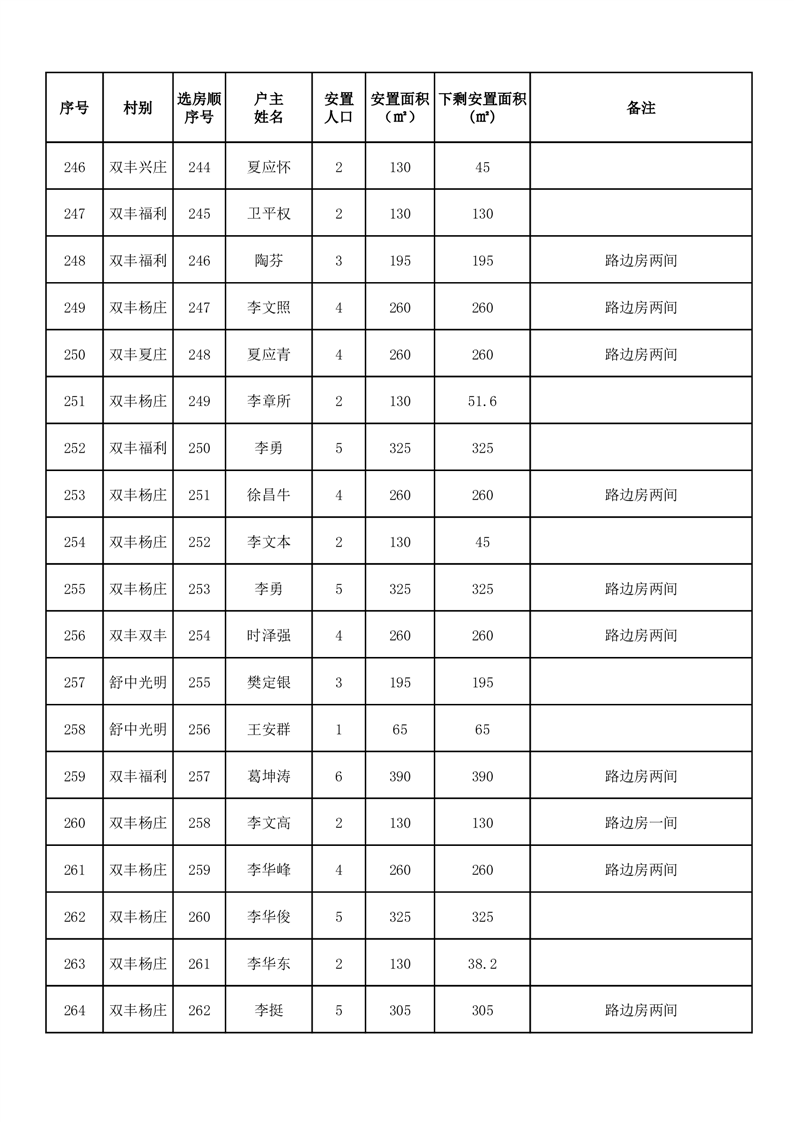 | 序号 | 村别 | 选房顺序号 | 户主姓名 | 安置人口 | 安置面积（㎡） | 下剩安置面积（㎡） | 备注 |
|---|---|---|---|---|---|---|---|
| 246 | 双丰兴庄 | 244 | 夏应怀 | 2 | 130 | 45 | |
| 247 | 双丰福利 | 245 | 卫平权 | 2 | 130 | 130 | |
| 248 | 双丰福利 | 246 | 陶芬 | 3 | 195 | 195 | 路边房两间 |
| 249 | 双丰杨庄 | 247 | 李文照 | 4 | 260 | 260 | 路边房两间 |
| 250 | 双丰夏庄 | 248 | 夏应青 | 4 | 260 | 260 | 路边房两间 |
| 251 | 双丰杨庄 | 249 | 李章所 | 2 | 130 | 51.6 | |
| 252 | 双丰福利 | 250 | 李勇 | 5 | 325 | 325 | |
| 253 | 双丰杨庄 | 251 | 徐昌牛 | 4 | 260 | 260 | 路边房两间 |
| 254 | 双丰杨庄 | 252 | 李文本 | 2 | 130 | 45 | |
| 255 | 双丰杨庄 | 253 | 李勇 | 5 | 325 | 325 | 路边房两间 |
| 256 | 双丰双丰 | 254 | 时泽强 | 4 | 260 | 260 | 路边房两间 |
| 257 | 舒中光明 | 255 | 樊定银 | 3 | 195 | 195 | |
| 258 | 舒中光明 | 256 | 王安群 | 1 | 65 | 65 | |
| 259 | 双丰福利 | 257 | 葛坤涛 | 6 | 390 | 390 | 路边房两间 |
| 260 | 双丰杨庄 | 258 | 李文高 | 2 | 130 | 130 | 路边房一间 |
| 261 | 双丰杨庄 | 259 | 李华峰 | 4 | 260 | 260 | 路边房两间 |
| 262 | 双丰杨庄 | 260 | 李华俊 | 5 | 325 | 325 | |
| 263 | 双丰杨庄 | 261 | 李华东 | 2 | 130 | 38.2 | |
| 264 | 双丰杨庄 | 262 | 李挺 | 5 | 305 | 305 | 路边房两间 |